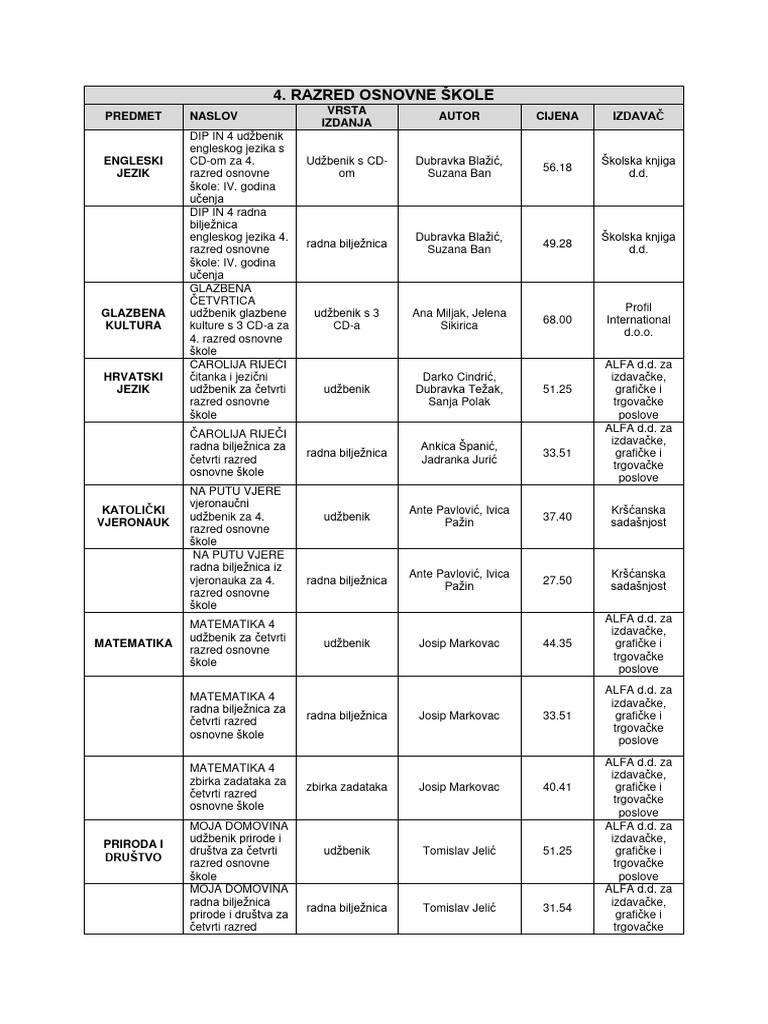 | 4. RAZRED OSNOVNE ŠKOLE | | | | | |
|---|---|---|---|---|---|
| PREDMET | NASLOV | VRSTA IZDANJA | AUTOR | CIJENA | IZDAVAČ |
| ENGLESKI JEZIK | DIP IN 4 udžbenik engleskog jezika s CD-om za 4. razred osnovne škole: IV. godina učenja | Udžbenik s CD-om | Dubravka Blažić, Suzana Ban | 56.18 | Školska knjiga d.d. |
| | DIP IN 4 radna bilježnica engleskog jezika 4. razred osnovne škole: IV. godina učenja | radna bilježnica | Dubravka Blažić, Suzana Ban | 49.28 | Školska knjiga d.d. |
| GLAZBENA KULTURA | GLAZBENA ČETVRTICA udžbenik glazbene kulture s 3 CD-a za 4. razred osnovne škole | udžbenik s 3 CD-a | Ana Miljak, Jelena Sikirica | 68.00 | Profil International d.o.o. |
| HRVATSKI JEZIK | ČAROLIJA RIJEČI čitanka i jezični udžbenik za četvrti razred osnovne škole | udžbenik | Darko Cindrić, Dubravka Težak, Sanja Polak | 51.25 | ALFA d.d. za izdavačke, grafičke i trgovačke poslove |
| | ČAROLIJA RIJEČI radna bilježnica za četvrti razred osnovne škole | radna bilježnica | Ankica Španić, Jadranka Jurić | 33.51 | ALFA d.d. za izdavačke, grafičke i trgovačke poslove |
| KATOLIČKI VJERONAUK | NA PUTU VJERE vjeronaučni udžbenik za 4. razred osnovne škole | udžbenik | Ante Pavlović, Ivica Pažin | 37.40 | Kršćanska sadašnjost |
| | NA PUTU VJERE radna bilježnica iz vjeronauka za 4. razred osnovne škole | radna bilježnica | Ante Pavlović, Ivica Pažin | 27.50 | Kršćanska sadašnjost |
| MATEMATIKA | MATEMATIKA 4 udžbenik za četvrti razred osnovne škole | udžbenik | Josip Markovac | 44.35 | ALFA d.d. za izdavačke, grafičke i trgovačke poslove |
| | MATEMATIKA 4 radna bilježnica za četvrti razred osnovne škole | radna bilježnica | Josip Markovac | 33.51 | ALFA d.d. za izdavačke, grafičke i trgovačke poslove |
| | MATEMATIKA 4 zbirka zadataka za četvrti razred osnovne škole | zbirka zadataka | Josip Markovac | 40.41 | ALFA d.d. za izdavačke, grafičke i trgovačke poslove |
| PRIRODA I DRUŠTVO | MOJA DOMOVINA udžbenik prirode i društva za četvrti razred osnovne škole | udžbenik | Tomislav Jelić | 51.25 | ALFA d.d. za izdavačke, grafičke i trgovačke poslove |
| | MOJA DOMOVINA radna bilježnica prirode i društva za četvrti razred | radna bilježnica | Tomislav Jelić | 31.54 | ALFA d.d. za izdavačke, grafičke i trgovačke |